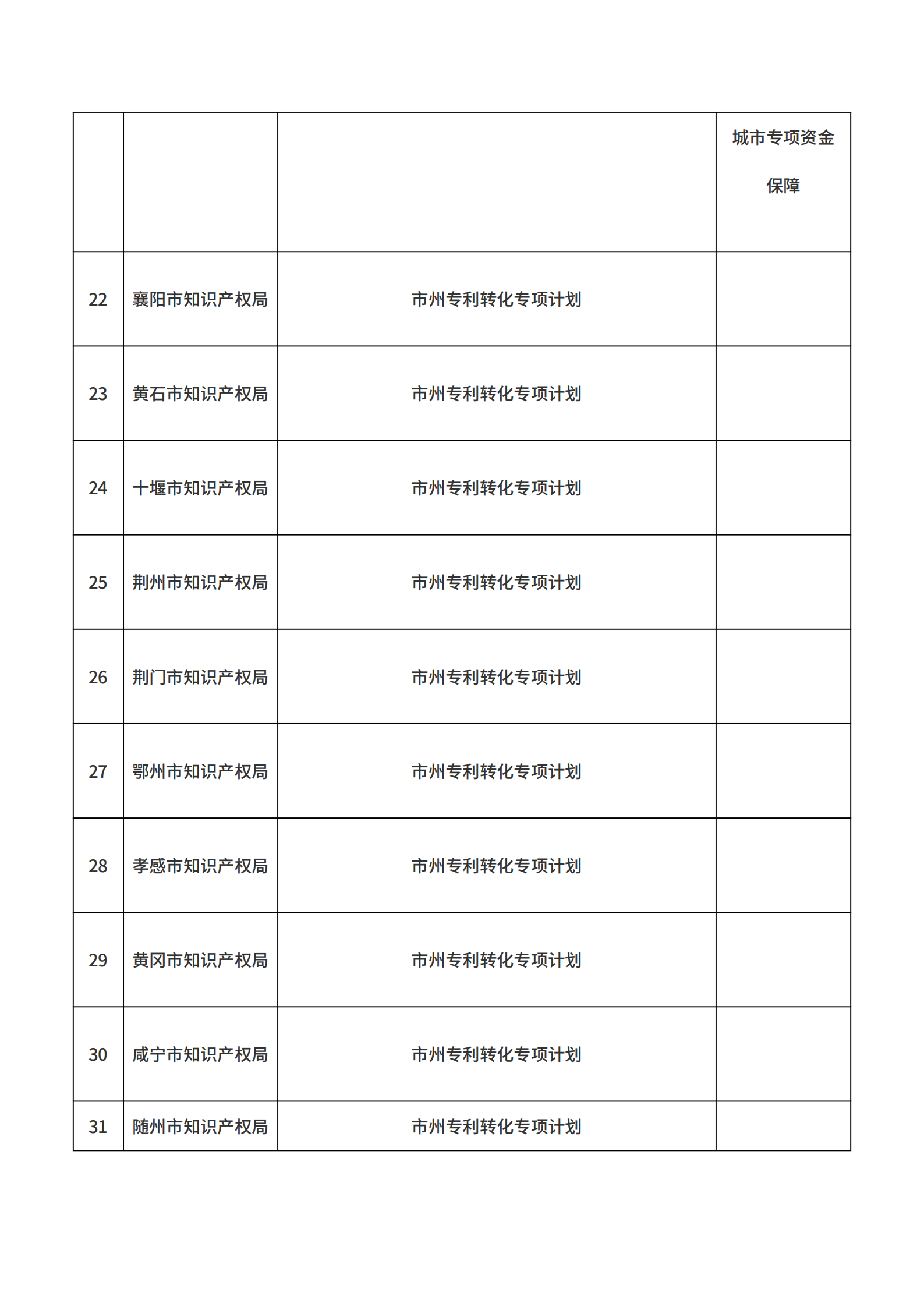 | | | | 城市专项资金保障 |
|---|---|---|---|
| 22 | 襄阳市知识产权局 | 市州专利转化专项计划 | |
| 23 | 黄石市知识产权局 | 市州专利转化专项计划 | |
| 24 | 十堰市知识产权局 | 市州专利转化专项计划 | |
| 25 | 荆州市知识产权局 | 市州专利转化专项计划 | |
| 26 | 荆门市知识产权局 | 市州专利转化专项计划 | |
| 27 | 鄂州市知识产权局 | 市州专利转化专项计划 | |
| 28 | 孝感市知识产权局 | 市州专利转化专项计划 | |
| 29 | 黄冈市知识产权局 | 市州专利转化专项计划 | |
| 30 | 咸宁市知识产权局 | 市州专利转化专项计划 | |
| 31 | 随州市知识产权局 | 市州专利转化专项计划 | |